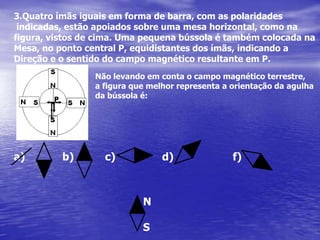 3.Quatro ímãs iguais em forma de barra, com as polaridades indicadas, estão apoiados sobre uma mesa horizontal, como na figura, vistos de cima. Uma pequena bússola é também colocada na Mesa, no ponto central P, equidistantes dos ímãs, indicando a Direção e o sentido do campo magnético resultante em P.

S
N
N S
P
S N
S
N

Não levando em conta o campo magnético terrestre, a figura que melhor representa a orientação da agulha da bússola é:

a) b) c) d) f)

N
S